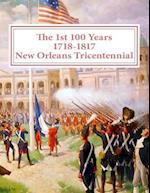 The 1st 100 Years
1718-1817
New Orleans Tricentennial